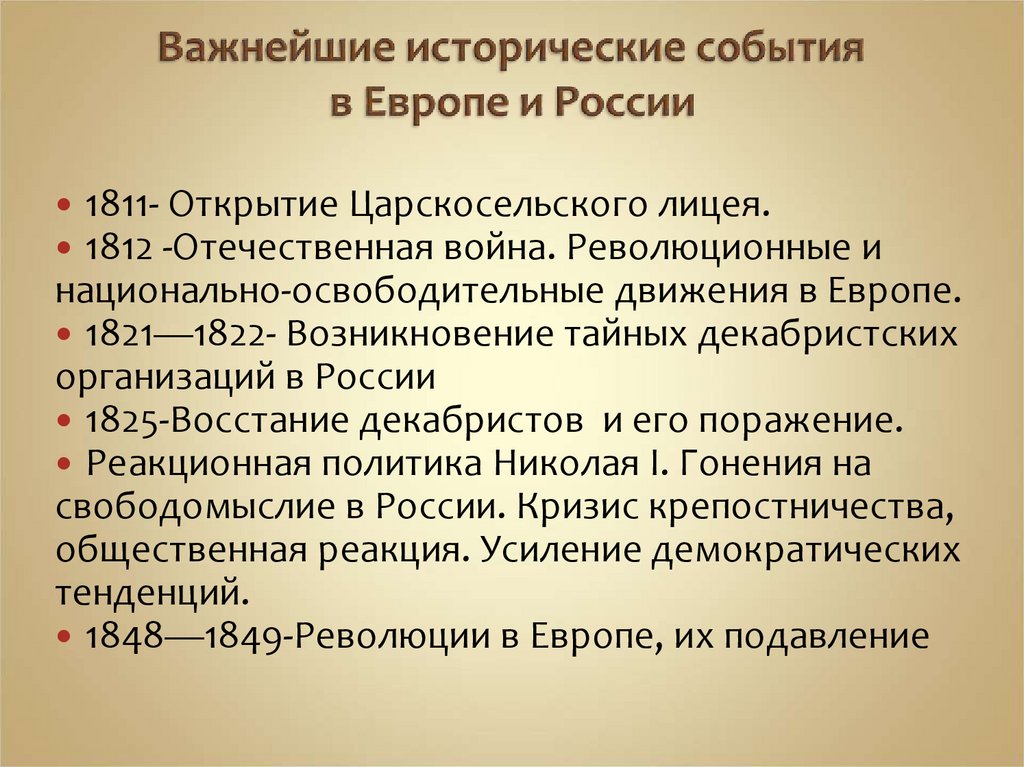 Важнейшие исторические события в Европе и России

• 1811- Открытие Царскосельского лицея.
• 1812 -Отечественная война. Революционные и национально-освободительные движения в Европе.
• 1821—1822- Возникновение тайных декабристских организаций в России
• 1825-Восстание декабристов и его поражение.
• Реакционная политика Николая I. Гонения на свободомыслие в России. Кризис крепостничества, общественная реакция. Усиление демократических тенденций.
• 1848—1849-Революции в Европе, их подавление